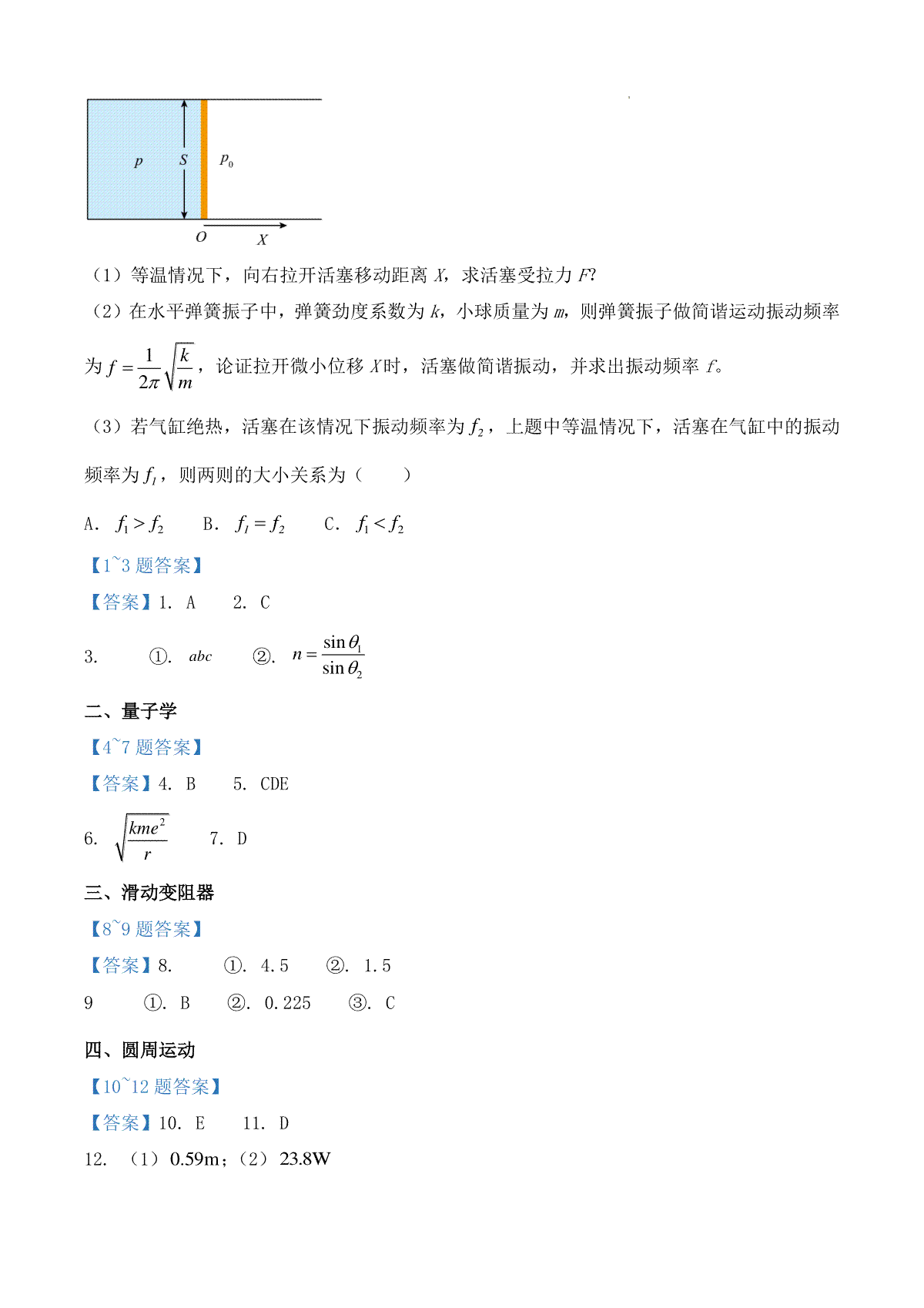 $p$ $S$ $p_0$

$O$ $X$

（1）等温情况下，向右拉开活塞移动距离 $X$，求活塞受拉力 $F$?

（2）在水平弹簧振子中，弹簧劲度系数为 $k$，小球质量为 $m$，则弹簧振子做简谐运动振动频率为 $f=\frac{1}{2\pi}\sqrt{\frac{k}{m}}$，论证拉开微小位移 $X$时，活塞做简谐振动，并求出振动频率 $f$。

（3）若气缸绝热，活塞在该情况下振动频率为 $f_2$，上题中等温情况下，活塞在气缸中的振动频率为 $f_1$，则两则的大小关系为（　　）

A. $f_1>f_2$　　B. $f_1=f_2$　　C. $f_1<f_2$

【1~3 题答案】

【答案】1. A　　2. C

3.　　①. $abc$　　②. $n=\frac{\sin\theta_1}{\sin\theta_2}$

二、量子学

【4~7 题答案】

【答案】4. B　　5. CDE

6. $\sqrt{\frac{kme^2}{r}}$　　7. D

三、滑动变阻器

【8~9 题答案】

【答案】8.　　①. 4.5　　②. 1.5

9　　①. B　　②. 0.225　　③. C

四、圆周运动

【10~12 题答案】

【答案】10. E　　11. D

12. （1）0.59m；（2）23.8W